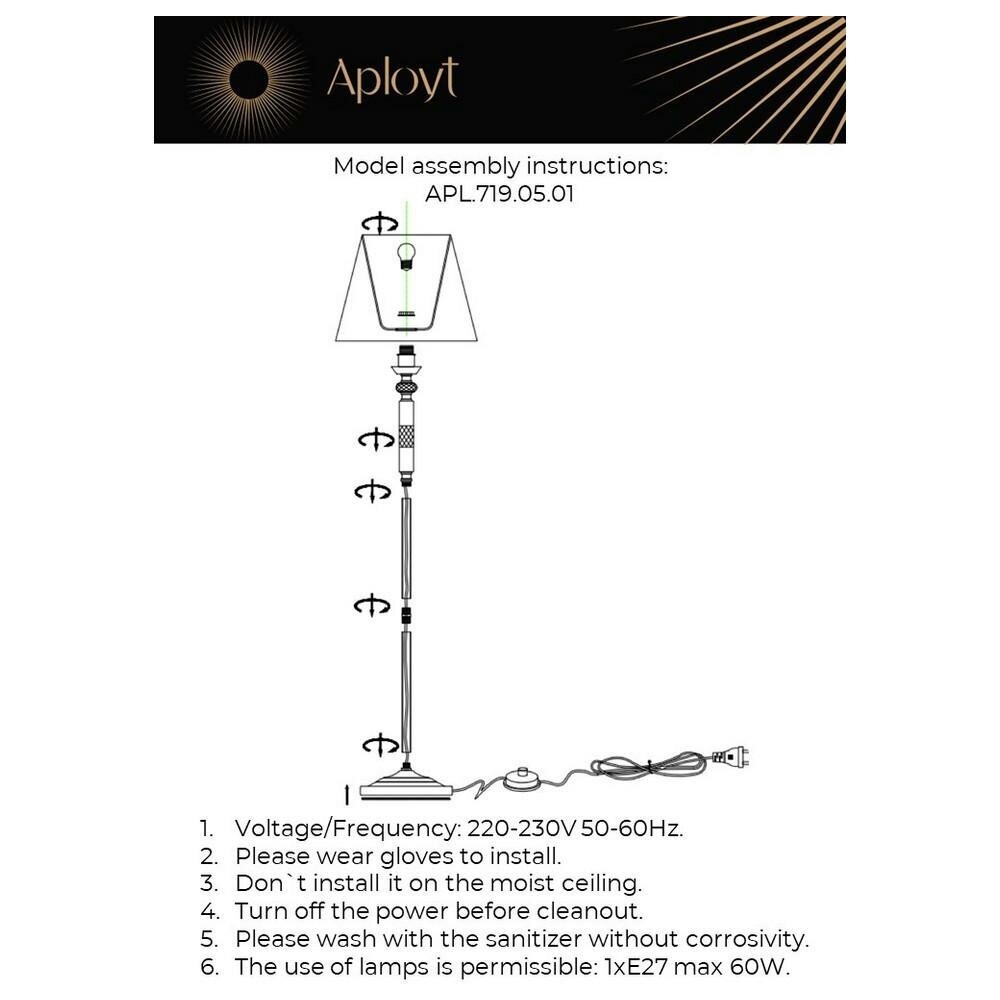 Aployt

Model assembly instructions:
APL.719.05.01

1. Voltage/Frequency: 220-230V 50-60Hz.
2. Please wear gloves to install.
3. Don`t install it on the moist ceiling.
4. Turn off the power before cleanout.
5. Please wash with the sanitizer without corrosivity.
6. The use of lamps is permissible: 1xE27 max 60W.